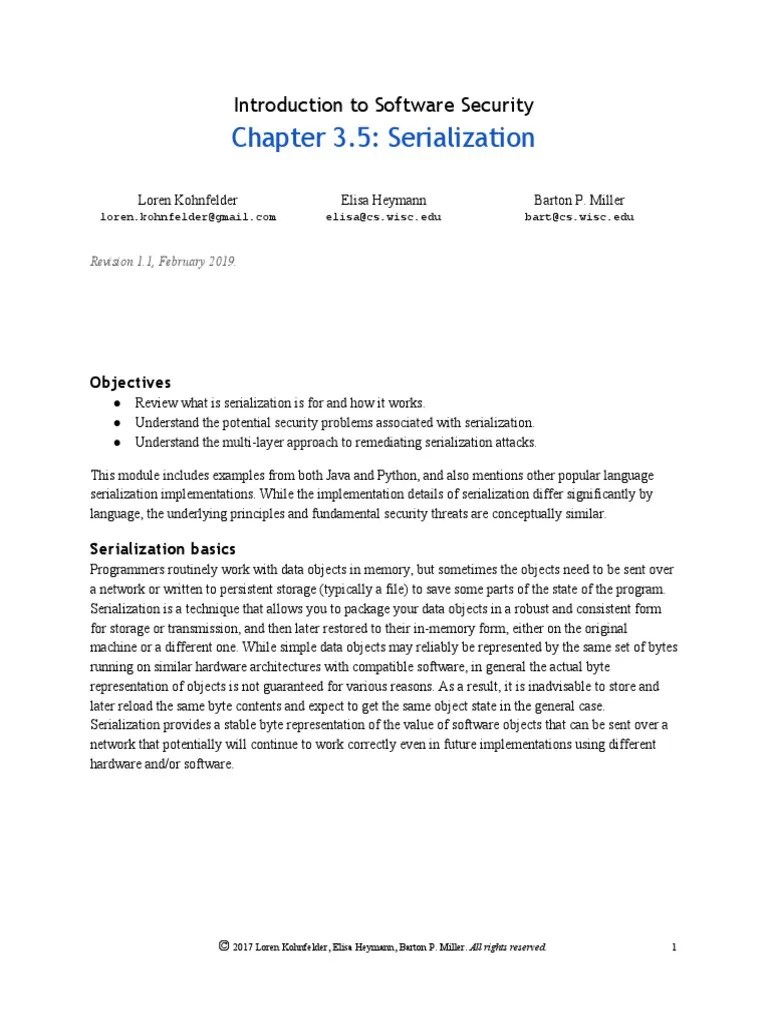 Introduction to Software Security

Chapter 3.5: Serialization

Loren Kohnfelder
loren.kohnfelder@gmail.com

Elisa Heymann
elisa@cs.wisc.edu

Barton P. Miller
bart@cs.wisc.edu

Revision 1.1, February 2019.

Objectives

● Review what is serialization is for and how it works.
● Understand the potential security problems associated with serialization.
● Understand the multi-layer approach to remediating serialization attacks.

This module includes examples from both Java and Python, and also mentions other popular language serialization implementations. While the implementation details of serialization differ significantly by language, the underlying principles and fundamental security threats are conceptually similar.

Serialization basics

Programmers routinely work with data objects in memory, but sometimes the objects need to be sent over a network or written to persistent storage (typically a file) to save some parts of the state of the program. Serialization is a technique that allows you to package your data objects in a robust and consistent form for storage or transmission, and then later restored to their in-memory form, either on the original machine or a different one. While simple data objects may reliably be represented by the same set of bytes running on similar hardware architectures with compatible software, in general the actual byte representation of objects is not guaranteed for various reasons. As a result, it is inadvisable to store and later reload the same byte contents and expect to get the same object state in the general case. Serialization provides a stable byte representation of the value of software objects that can be sent over a network that potentially will continue to work correctly even in future implementations using different hardware and/or software.

© 2017 Loren Kohnfelder, Elisa Heymann, Barton P. Miller. All rights reserved.

1